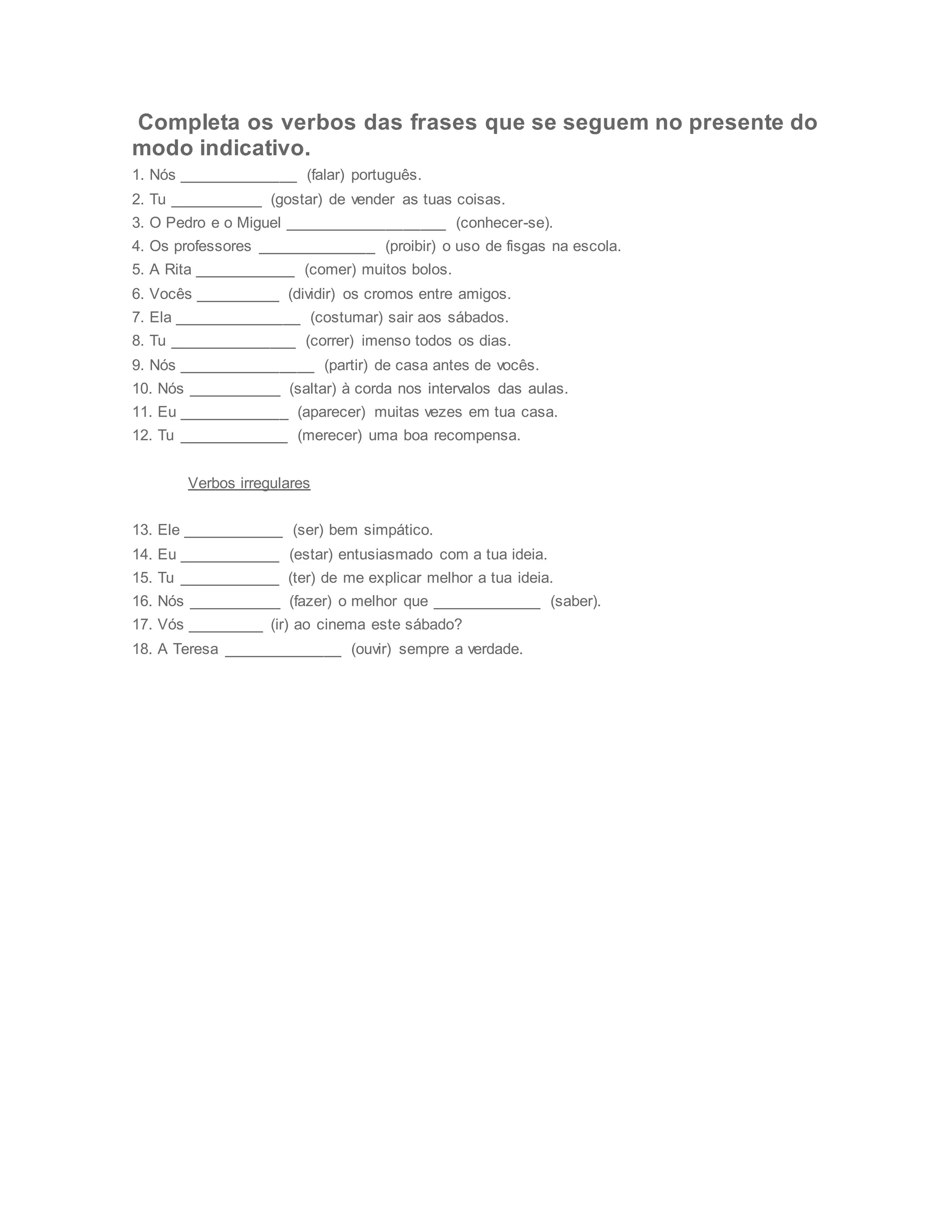 Completa os verbos das frases que se seguem no presente do modo indicativo.

1. Nós ______________ (falar) português.
2. Tu ___________ (gostar) de vender as tuas coisas.
3. O Pedro e o Miguel ___________________ (conhecer-se).
4. Os professores ______________ (proibir) o uso de fisgas na escola.
5. A Rita ____________ (comer) muitos bolos.
6. Vocês __________ (dividir) os cromos entre amigos.
7. Ela _______________ (costumar) sair aos sábados.
8. Tu _______________ (correr) imenso todos os dias.
9. Nós ________________ (partir) de casa antes de vocês.
10. Nós ___________ (saltar) à corda nos intervalos das aulas.
11. Eu _____________ (aparecer) muitas vezes em tua casa.
12. Tu _____________ (merecer) uma boa recompensa.

Verbos irregulares

13. Ele ____________ (ser) bem simpático.
14. Eu ____________ (estar) entusiasmado com a tua ideia.
15. Tu ____________ (ter) de me explicar melhor a tua ideia.
16. Nós ___________ (fazer) o melhor que _____________ (saber).
17. Vós _________ (ir) ao cinema este sábado?
18. A Teresa ______________ (ouvir) sempre a verdade.